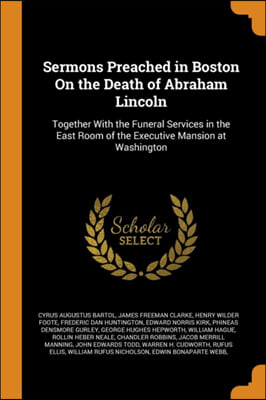 Sermons Preached in Boston On the Death of Abraham Lincoln

Together With the Funeral Services in the East Room of the Executive Mansion at Washington

Scholar SELECT

CYRUS AUGUSTUS BARTOL, JAMES FREEMAN CLARKE, HENRY WILDER FOOTE, FREDERIC DAN HUNTINGTON, EDWARD NORRIS KIRK, PHINEAS DENSMORE GURLEY, GEORGE HUGHES HEPWORTH, WILLIAM HAGUE, ROLLIN HEBER NEALE, CHANDLER ROBBINS, JACOB MERRILL MANNING, JOHN EDWARDS TODD, WARREN H. CUDWORTH, RUFUS ELLIS, WILLIAM RUFUS NICHOLSON, EDWIN BONAPARTE WEBB,